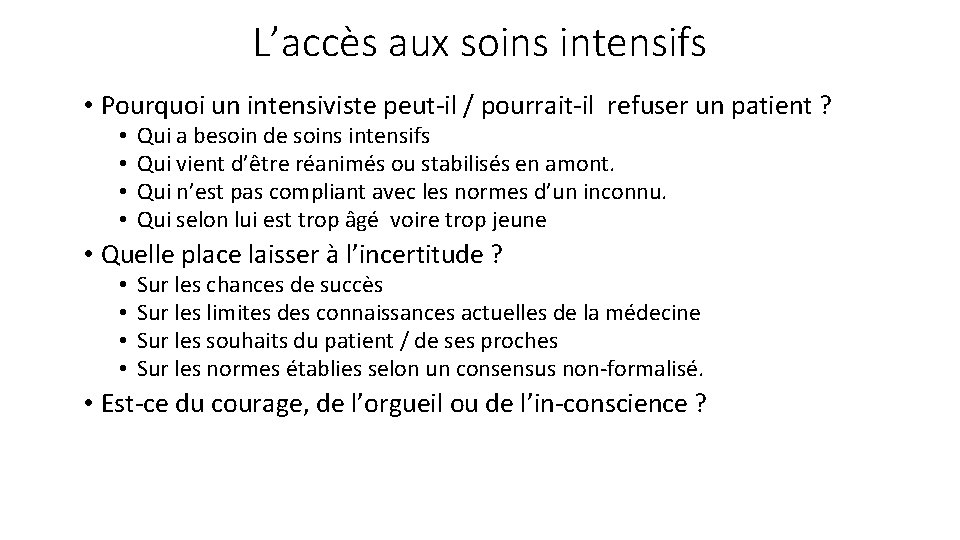 L’accès aux soins intensifs

• Pourquoi un intensiviste peut-il / pourrait-il refuser un patient ?
• Qui a besoin de soins intensifs
• Qui vient d’être réanimés ou stabilisés en amont.
• Qui n’est pas compliant avec les normes d’un inconnu.
• Qui selon lui est trop âgé voire trop jeune

• Quelle place laisser à l’incertitude ?
• Sur les chances de succès
• Sur les limites des connaissances actuelles de la médecine
• Sur les souhaits du patient / de ses proches
• Sur les normes établies selon un consensus non-formalisé.

• Est-ce du courage, de l’orgueil ou de l’in-conscience ?